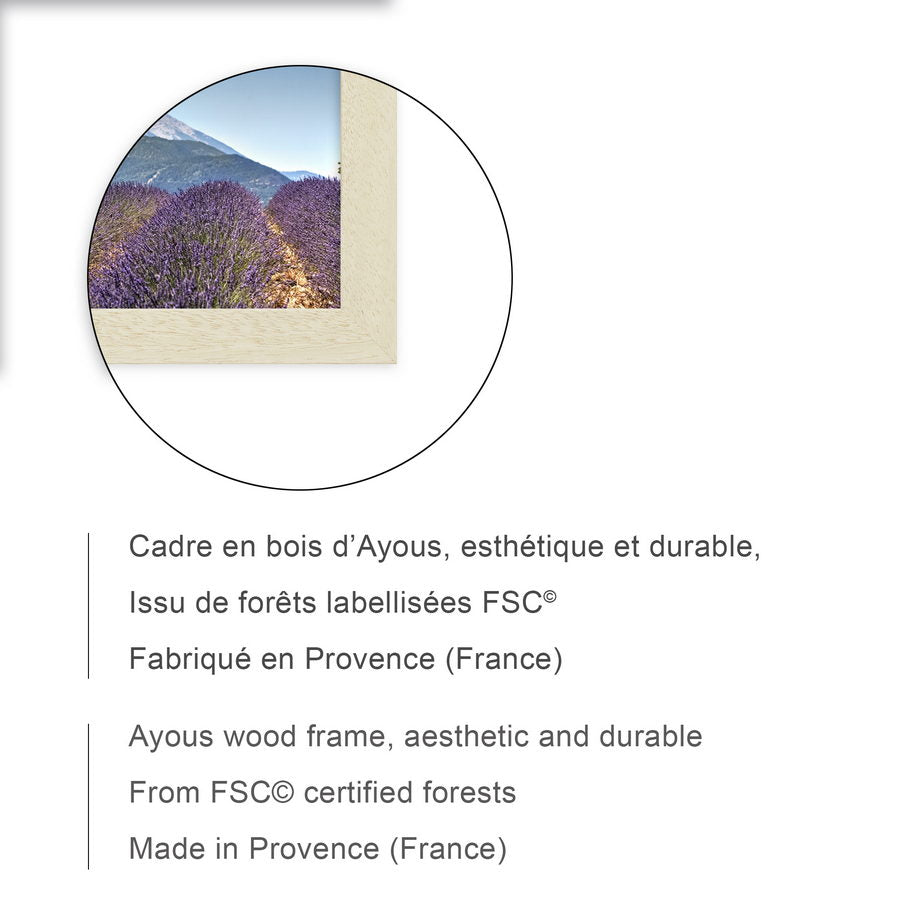 Cadre en bois d'Ayous, esthétique et durable,

Issu de forêts labellisées FSC©

Fabriqué en Provence (France)

Ayous wood frame, aesthetic and durable

From FSC© certified forests

Made in Provence (France)